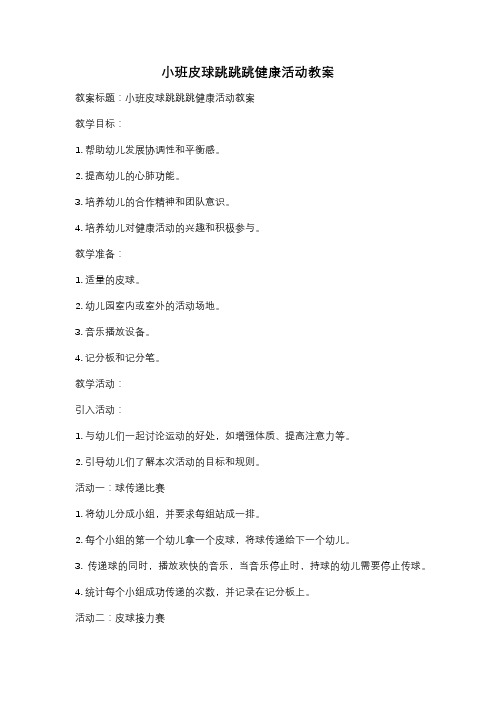 小班皮球跳跳跳健康活动教案

教案标题：小班皮球跳跳跳健康活动教案

教学目标：

1. 帮助幼儿发展协调性和平衡感。

2. 提高幼儿的心肺功能。

3. 培养幼儿的合作精神和团队意识。

4. 培养幼儿对健康活动的兴趣和积极参与。

教学准备：

1. 适量的皮球。

2. 幼儿园室内或室外的活动场地。

3. 音乐播放设备。

4. 记分板和记分笔。

教学活动：

引入活动：

1. 与幼儿们一起讨论运动的好处，如增强体质、提高注意力等。

2. 引导幼儿们了解本次活动的目标和规则。

活动一：球传递比赛

1. 将幼儿分成小组，并要求每组站成一排。

2. 每个小组的第一个幼儿拿一个皮球，将球传递给下一个幼儿。

3. 传递球的同时，播放欢快的音乐，当音乐停止时，持球的幼儿需要停止传球。

4. 统计每个小组成功传递的次数，并记录在记分板上。

活动二：皮球接力赛